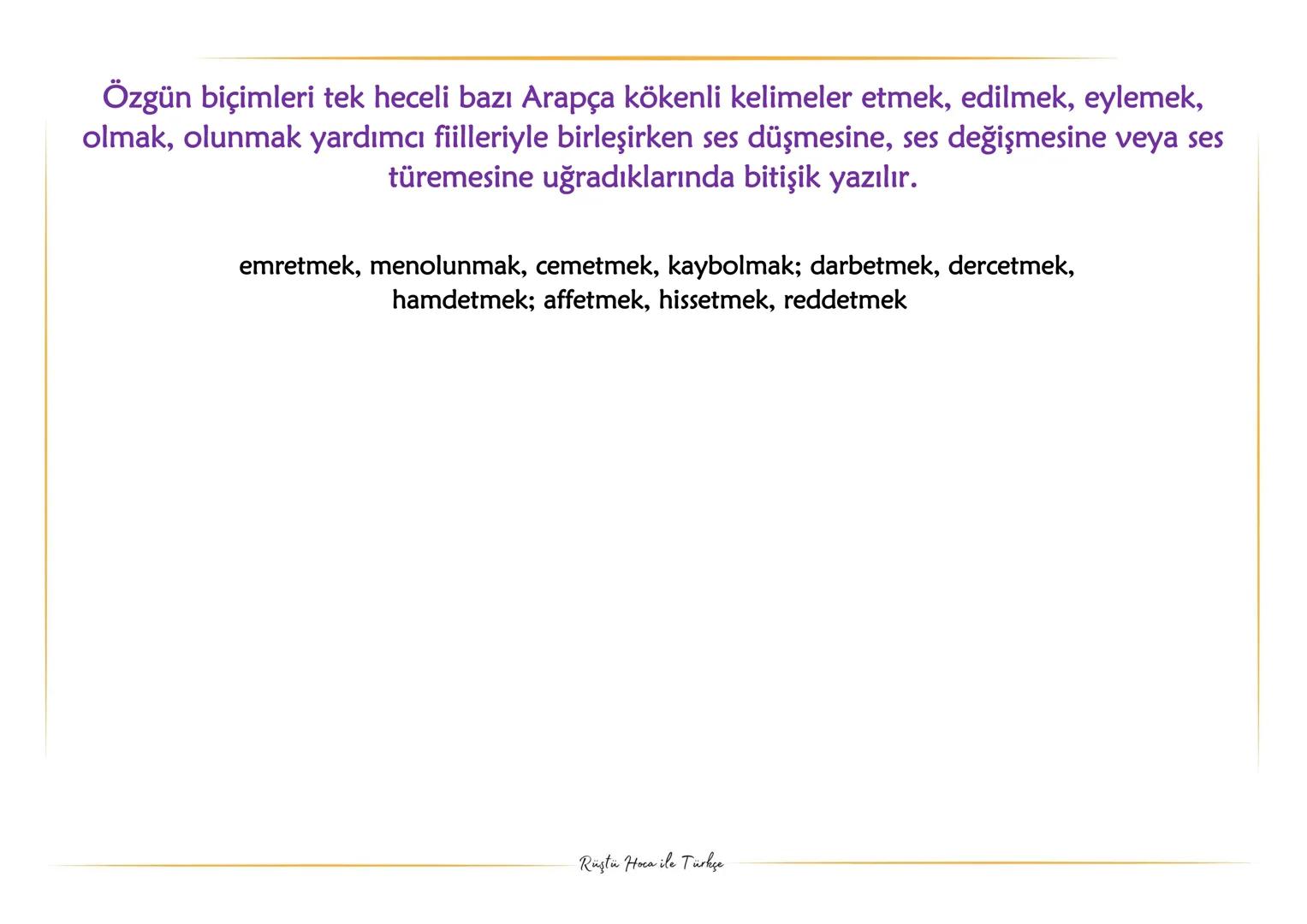 Özgün biçimleri tek heceli bazı Arapça kökenli kelimeler etmek, edilmek, eylemek, olmak, olunmak yardımcı fiilleriyle birleşirken ses düşmesine, ses değişmesine veya ses türemesine uğradıklarında bitişik yazılır.

emretmek, menolunmak, cemetmek, kaybolmak; darbetmek, dercetmek, hamdetmek; affetmek, hissetmek, reddetmek

Rüştü Hoca ile Türkçe